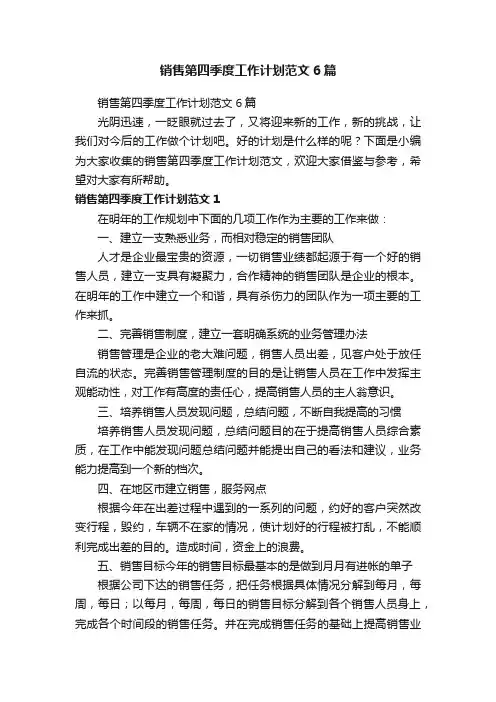 销售第四季度工作计划范文6篇

销售第四季度工作计划范文6篇

光阴迅速，一眨眼就过去了，又将迎来新的工作，新的挑战，让我们对今后的工作做个计划吧。好的计划是什么样的呢？下面是小编为大家收集的销售第四季度工作计划范文，欢迎大家借鉴与参考，希望对大家有所帮助。

销售第四季度工作计划范文1

在明年的工作规划中下面的几项工作作为主要的工作来做：

一、建立一支熟悉业务，而相对稳定的销售团队

人才是企业最宝贵的资源，一切销售业绩都起源于有一个好的销售人员，建立一支具有凝聚力，合作精神的销售团队是企业的根本。在明年的工作中建立一个和谐，具有杀伤力的团队作为一项主要的工作来抓。

二、完善销售制度，建立一套明确系统的业务管理办法

销售管理是企业的老大难问题，销售人员出差，见客户处于放任自流的状态。完善销售管理制度的目的是让销售人员在工作中发挥主观能动性，对工作有高度的责任心，提高销售人员的主人翁意识。

三、培养销售人员发现问题，总结问题，不断自我提高的习惯

培养销售人员发现问题，总结问题目的在于提高销售人员综合素质，在工作中能发现问题总结问题并能提出自己的看法和建议，业务能力提高到一个新的档次。

四、在地区市建立销售，服务网点

根据今年在出差过程中遇到的一系列的问题，约好的客户突然改变行程，毁约，车辆不在家的情况，使计划好的行程被打乱，不能顺利完成出差的目的。造成时间，资金上的浪费。

五、销售目标今年的销售目标最基本的是做到月月有进帐的单子

根据公司下达的销售任务，把任务根据具体情况分解到每月，每周，每日；以每月，每周，每日的销售目标分解到各个销售人员身上，完成各个时间段的销售任务。并在完成销售任务的基础上提高销售业